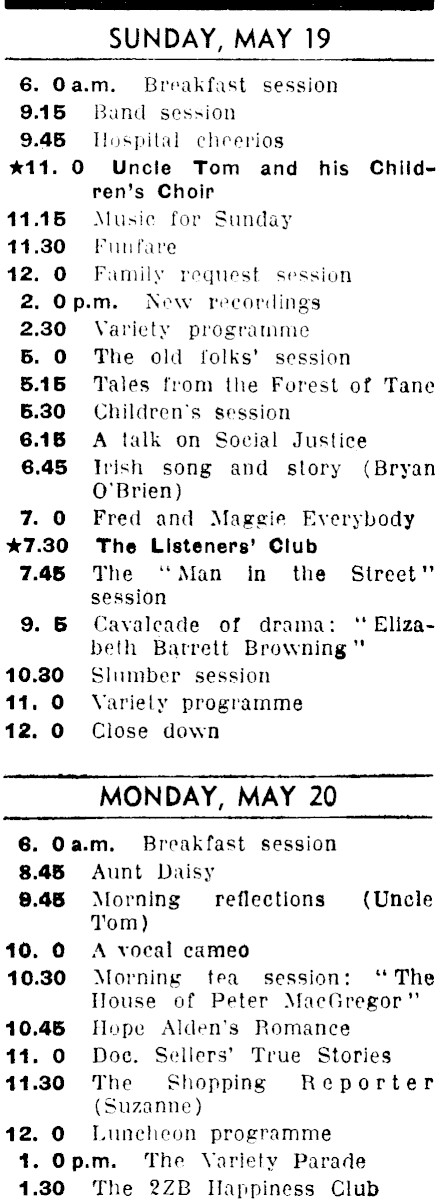 SUNDAY, MAY 19

6. 0 a.m. Breakfast session
9.15 Band session
9.45 Hospital cheerios
★11. 0 Uncle Tom and his Children's Choir
11.15 Music for Sunday
11.30 Funfare
12. 0 Family request session
2. 0 p.m. New recordings
2.30 Variety programme
5. 0 The old folks' session
5.15 Tales from the Forest of Tane
5.30 Children's session
6.15 A talk on Social Justice
6.45 Irish song and story (Bryan O'Brien)
7. 0 Fred and Maggie Everybody
★7.30 The Listeners' Club
7.45 The "Man in the Street" session
9. 5 Cavalcade of drama: "Elizabeth Barrett Browning"
10.30 Slumber session
11. 0 Variety programme
12. 0 Close down

MONDAY, MAY 20

6. 0 a.m. Breakfast session
8.45 Aunt Daisy
9.45 Morning reflections (Uncle Tom)
10. 0 A vocal cameo
10.30 Morning tea session: "The House of Peter MacGregor"
10.45 Hope Alden's Romance
11. 0 Doc. Sellers' True Stories
11.30 The Shopping Reporter (Suzanne)
12. 0 Luncheon programme
1. 0 p.m. The Variety Parade
1.30 The 2ZB Happiness Club